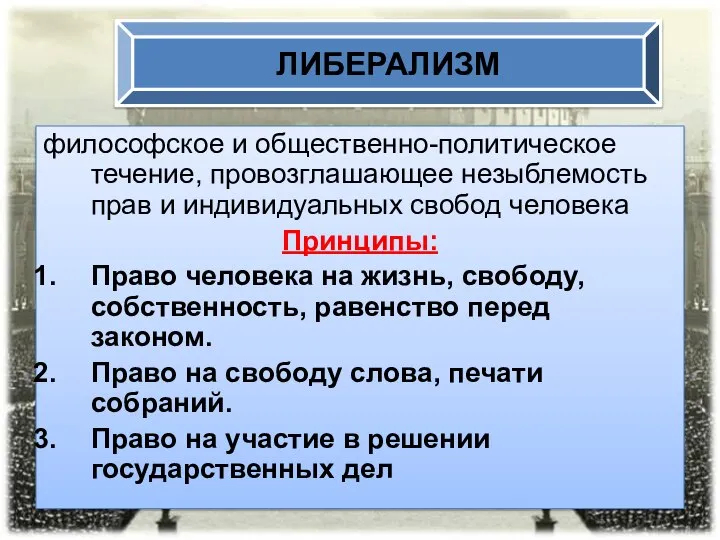 ЛИБЕРАЛИЗМ

философское и общественно-политическое течение, провозглашающее незыблемость прав и индивидуальных свобод человека

Принципы:

1. Право человека на жизнь, свободу, собственность, равенство перед законом.
2. Право на свободу слова, печати собраний.
3. Право на участие в решении государственных дел